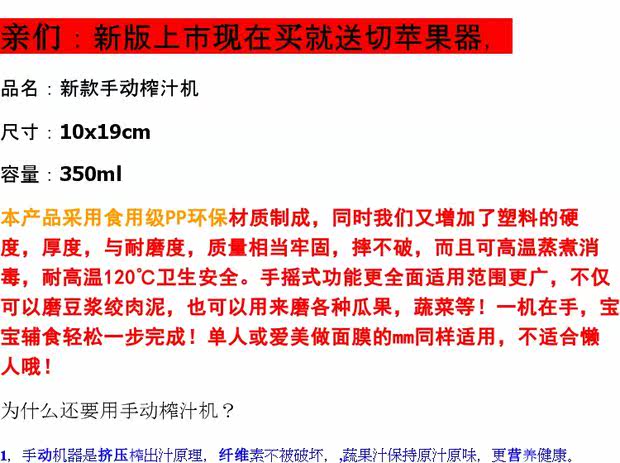 亲们：新版上市现在买就送切苹果器，

品名：新款手动榨汁机

尺寸：10x19cm

容量：350ml

本产品采用食用级PP环保材质制成，同时我们又增加了塑料的硬度，厚度，与耐磨度，质量相当牢固，摔不破，而且可高温蒸煮消毒，耐高温120℃卫生安全。手摇式功能更全面适用范围更广，不仅可以磨豆浆绞肉泥，也可以用来磨各种瓜果，蔬菜等！一机在手，宝宝辅食轻松一步完成！单人或爱美做面膜的mm同样适用，不适合懒人哦！

为什么还要用手动榨汁机？

1，手动机器是挤压榨出汁原理，纤维素不被破坏，,蔬果汁保持原汁原味，更营养健康。